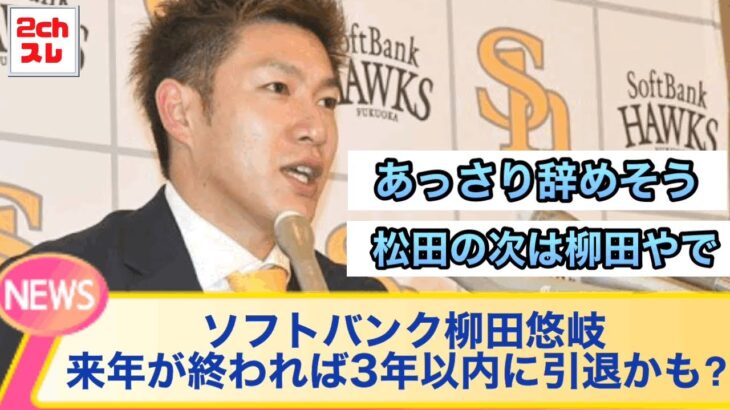 2ch
スレ

SoftBank
HAWKS
FUKUOKA

SoftBank
HAWKS

あっさり辞めそう

松田の次は柳田やで

NEWS

ソフトバンク柳田悠岐
来年が終われば3年以内に引退かも?